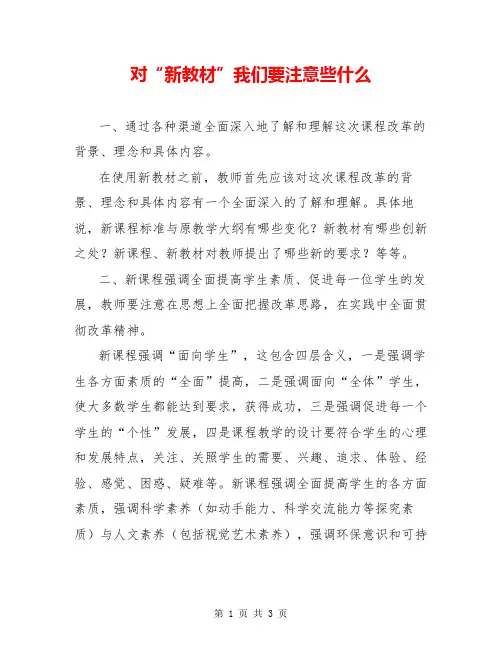 对“新教材”我们要注意些什么

一、通过各种渠道全面深入地了解和理解这次课程改革的背景、理念和具体内容。

在使用新教材之前，教师首先应该对这次课程改革的背景、理念和具体内容有一个全面深入的了解和理解。具体地说，新课程标准与原教学大纲有哪些变化？新教材有哪些创新之处？新课程、新教材对教师提出了哪些新的要求？等等。

二、新课程强调全面提高学生素质、促进每一位学生的发展，教师要注意在思想上全面把握改革思路，在实践中全面贯彻改革精神。

新课程强调“面向学生”，这包含四层含义，一是强调学生各方面素质的“全面”提高，二是强调面向“全体”学生，使大多数学生都能达到要求，获得成功，三是强调促进每一个学生的“个性”发展，四是课程教学的设计要符合学生的心理和发展特点，关注、关照学生的需要、兴趣、追求、体验、经验、感觉、困惑、疑难等。新课程强调全面提高学生的各方面素质，强调科学素养（如动手能力、科学交流能力等探究素质）与人文素养（包括视觉艺术素养），强调环保意识和可持

第 1 页 共 3 页